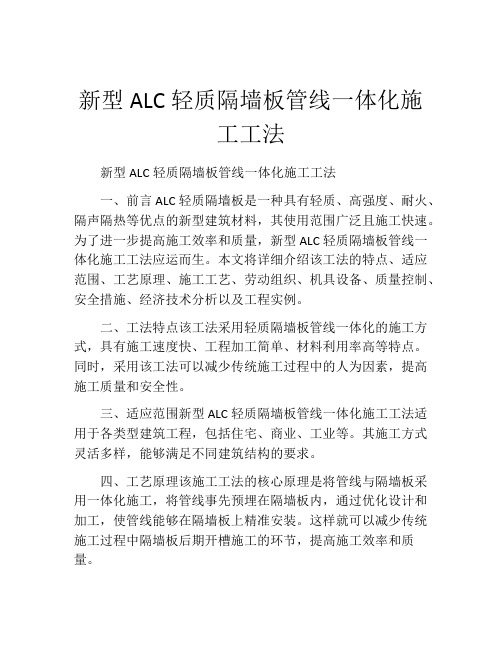 新型 ALC 轻质隔墙板管线一体化施工工法

新型 ALC 轻质隔墙板管线一体化施工工法

一、前言 ALC 轻质隔墙板是一种具有轻质、高强度、耐火、隔声隔热等优点的新型建筑材料，其使用范围广泛且施工快速。为了进一步提高施工效率和质量，新型 ALC 轻质隔墙板管线一体化施工工法应运而生。本文将详细介绍该工法的特点、适应范围、工艺原理、施工工艺、劳动组织、机具设备、质量控制、安全措施、经济技术分析以及工程实例。

二、工法特点该工法采用轻质隔墙板管线一体化的施工方式，具有施工速度快、工程加工简单、材料利用率高等特点。同时，采用该工法可以减少传统施工过程中的人为因素，提高施工质量和安全性。

三、适应范围新型 ALC 轻质隔墙板管线一体化施工工法适用于各类型建筑工程，包括住宅、商业、工业等。其施工方式灵活多样，能够满足不同建筑结构的要求。

四、工艺原理该施工工法的核心原理是将管线与隔墙板采用一体化施工，将管线事先预埋在隔墙板内，通过优化设计和加工，使管线能够在隔墙板上精准安装。这样就可以减少传统施工过程中隔墙板后期开槽施工的环节，提高施工效率和质量。